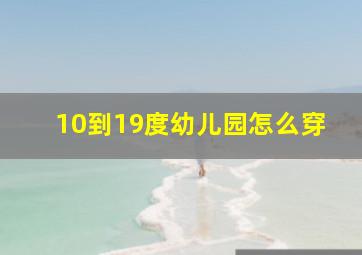 10到19度幼儿园怎么穿